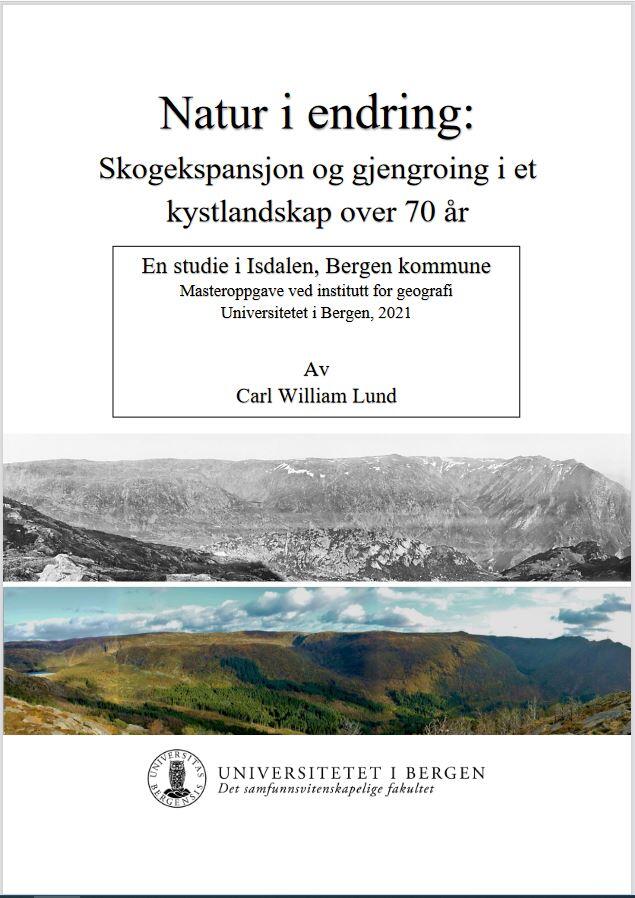 Natur i endring:
Skogekspansjon og gjengroing i et kystlandskap over 70 år

En studie i Isdalen, Bergen kommune
Masteroppgave ved institutt for geografi
Universitetet i Bergen, 2021

Av
Carl William Lund

UNIVERSITAS BERGENSIS

UNIVERSITETET I BERGEN
Det samfunnsvitenskapelige fakultet